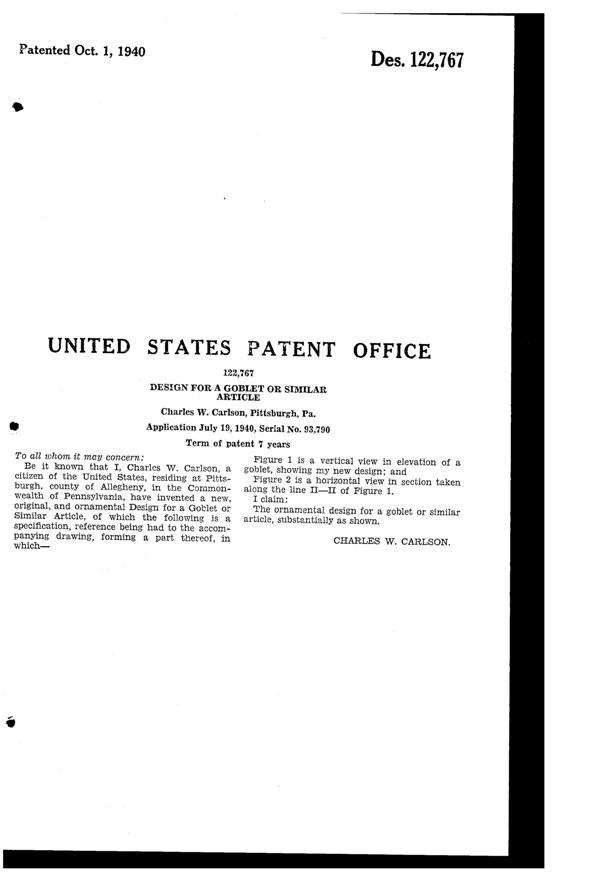 Patented Oct. 1, 1940

Des. 122,767

UNITED STATES PATENT OFFICE

122,767

DESIGN FOR A GOBLET OR SIMILAR ARTICLE

Charles W. Carlson, Pittsburgh, Pa.

Application July 19, 1940, Serial No. 93,790

Term of patent 7 years

To all whom it may concern:

Be it known that I, Charles W. Carlson, a citizen of the United States, residing at Pittsburgh, county of Allegheny, in the Commonwealth of Pennsylvania, have invented a new, original, and ornamental Design for a Goblet or Similar Article, of which the following is a specification, reference being had to the accompanying drawing, forming a part thereof, in which—

Figure 1 is a vertical view in elevation of a goblet, showing my new design; and

Figure 2 is a horizontal view in section taken along the line II—II of Figure 1.

I claim:

The ornamental design for a goblet or similar article, substantially as shown.

CHARLES W. CARLSON.